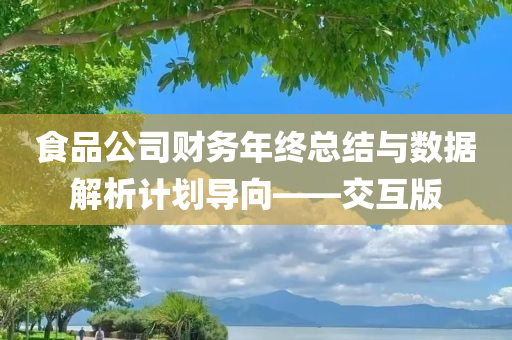 食品公司财务年终总结与数据解析计划导向——交互版